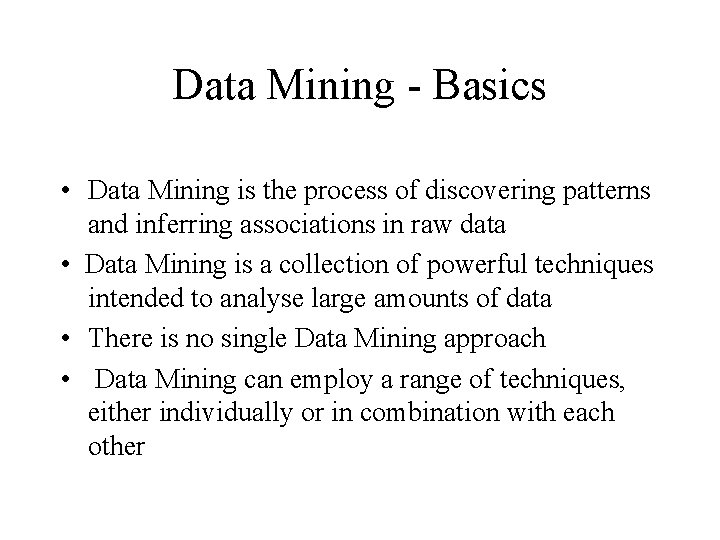 Data Mining - Basics

• Data Mining is the process of discovering patterns and inferring associations in raw data

• Data Mining is a collection of powerful techniques intended to analyse large amounts of data

• There is no single Data Mining approach

• Data Mining can employ a range of techniques, either individually or in combination with each other